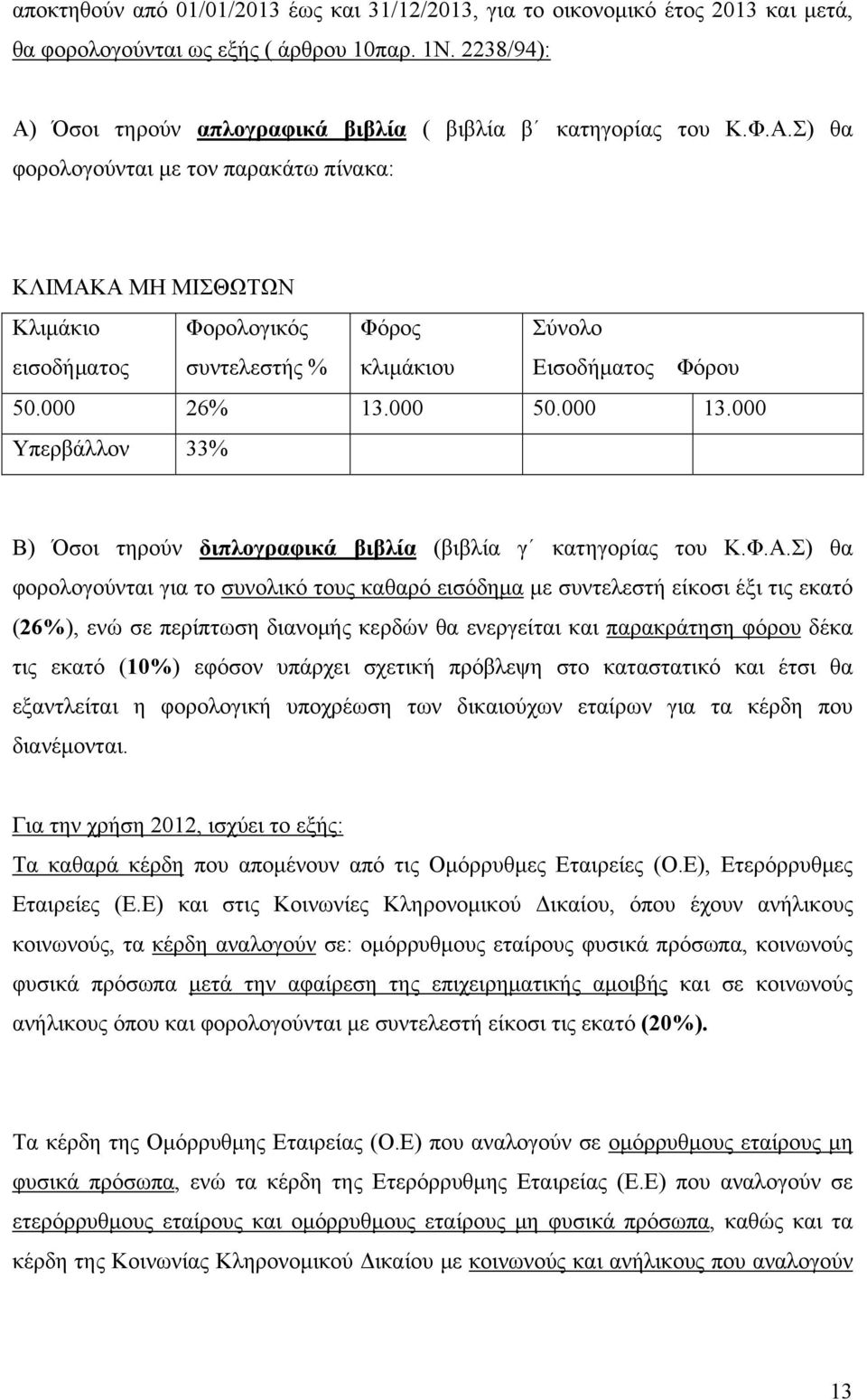 αποκτηθούν από 01/01/2013 έως και 31/12/2013, για το οικονομικό έτος 2013 και μετά, θα φορολογούνται ως εξής ( άρθρου 10παρ. 1Ν. 2238/94):

Α) Όσοι τηρούν απλογραφικά βιβλία ( βιβλία β΄ κατηγορίας του Κ.Φ.Α.Σ) θα φορολογούνται με τον παρακάτω πίνακα:

ΚΛΙΜΑΚΑ ΜΗ ΜΙΣΘΩΤΩΝ

| Κλιμάκιο εισοδήματος | Φορολογικός συντελεστής % | Φόρος κλιμάκιου | Σύνολο Εισοδήματος | Φόρου |
|---|---|---|---|---|
| 50.000 | 26% | 13.000 | 50.000 | 13.000 |
| Υπερβάλλον | 33% | | | |

Β) Όσοι τηρούν διπλογραφικά βιβλία (βιβλία γ΄ κατηγορίας του Κ.Φ.Α.Σ) θα φορολογούνται για το συνολικό τους καθαρό εισόδημα με συντελεστή είκοσι έξι τις εκατό (26%), ενώ σε περίπτωση διανομής κερδών θα ενεργείται και παρακράτηση φόρου δέκα τις εκατό (10%) εφόσον υπάρχει σχετική πρόβλεψη στο καταστατικό και έτσι θα εξαντλείται η φορολογική υποχρέωση των δικαιούχων εταίρων για τα κέρδη που διανέμονται.

Για την χρήση 2012, ισχύει το εξής:
Τα καθαρά κέρδη που απομένουν από τις Ομόρρυθμες Εταιρείες (Ο.Ε), Ετερόρρυθμες Εταιρείες (Ε.Ε) και στις Κοινωνίες Κληρονομικού Δικαίου, όπου έχουν ανήλικους κοινωνούς, τα κέρδη αναλογούν σε: ομόρρυθμους εταίρους φυσικά πρόσωπα, κοινωνούς φυσικά πρόσωπα μετά την αφαίρεση της επιχειρηματικής αμοιβής και σε κοινωνούς ανήλικους όπου και φορολογούνται με συντελεστή είκοσι τις εκατό (20%).

Τα κέρδη της Ομόρρυθμης Εταιρείας (Ο.Ε) που αναλογούν σε ομόρρυθμους εταίρους μη φυσικά πρόσωπα, ενώ τα κέρδη της Ετερόρρυθμης Εταιρείας (Ε.Ε) που αναλογούν σε ετερόρρυθμους εταίρους και ομόρρυθμους εταίρους μη φυσικά πρόσωπα, καθώς και τα κέρδη της Κοινωνίας Κληρονομικού Δικαίου με κοινωνούς και ανήλικους που αναλογούν

13